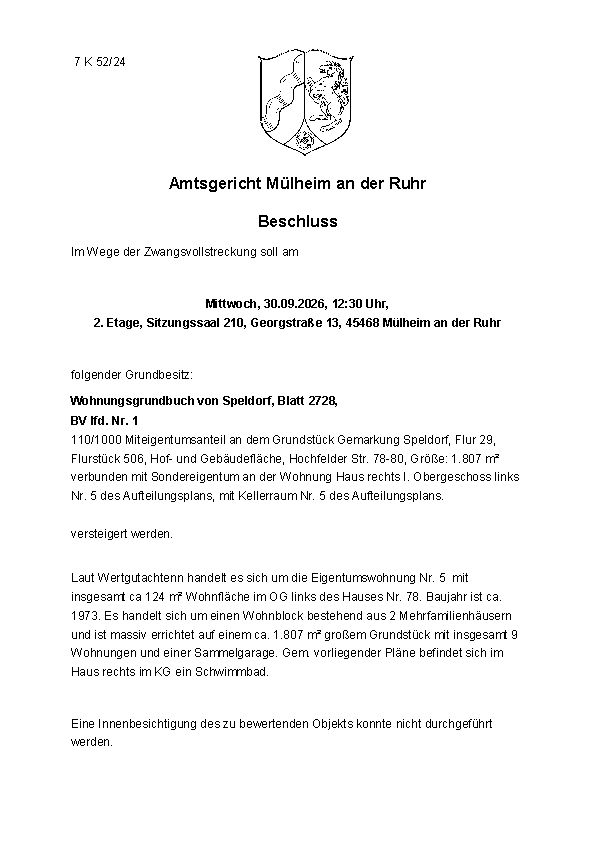 7 K 52/24

Amtsgericht Mülheim an der Ruhr

Beschluss

Im Wege der Zwangsvollstreckung soll am

Mittwoch, 30.09.2026, 12:30 Uhr,
2. Etage, Sitzungssaal 210, Georgstraße 13, 45468 Mülheim an der Ruhr

folgender Grundbesitz:

Wohnungsgrundbuch von Speldorf, Blatt 2728,
BV lfd. Nr. 1
110/1000 Miteigentumsanteil an dem Grundstück Gemarkung Speldorf, Flur 29, Flurstück 506, Hof- und Gebäudefläche, Hochfelder Str. 78-80, Größe: 1.807 m² verbunden mit Sondereigentum an der Wohnung Haus rechts I. Obergeschoss links Nr. 5 des Aufteilungsplans, mit Kellerraum Nr. 5 des Aufteilungsplans.

versteigert werden.

Laut Wertgutachtenn handelt es sich um die Eigentumswohnung Nr. 5 mit insgesamt ca 124 m² Wohnfläche im OG links des Hauses Nr. 78. Baujahr ist ca. 1973. Es handelt sich um einen Wohnblock bestehend aus 2 Mehrfamilienhäusern und ist massiv errichtet auf einem ca. 1.807 m² großem Grundstück mit insgesamt 9 Wohnungen und einer Sammelgarage. Gem. vorliegender Pläne befindet sich im Haus rechts im KG ein Schwimmbad.

Eine Innenbesichtigung des zu bewertenden Objekts konnte nicht durchgeführt werden.